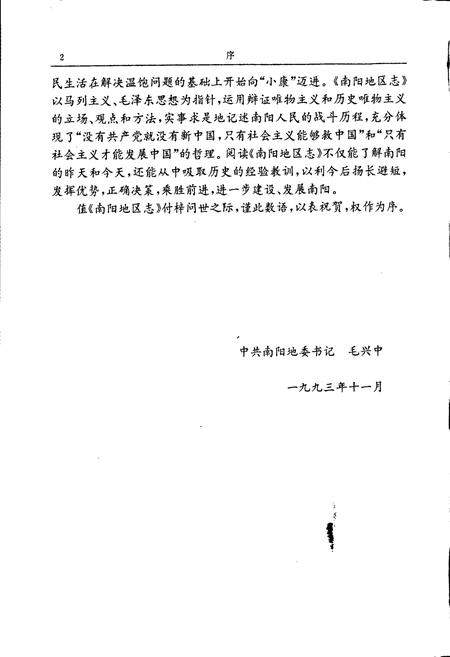 2　　序

民生活在解决温饱问题的基础上开始向“小康”迈进。《南阳地区志》以马列主义、毛泽东思想为指针，运用辩证唯物主义和历史唯物主义的立场、观点和方法，实事求是地记述南阳人民的战斗历程，充分体现了“没有共产党就没有新中国，只有社会主义能够救中国”和“只有社会主义才能发展中国”的哲理。阅读《南阳地区志》不仅能了解南阳的昨天和今天，还能从中吸取历史的经验教训，以利今后扬长避短，发挥优势，正确决策，乘胜前进，进一步建设、发展南阳。

值《南阳地区志》付梓问世之际，谨此数语，以表祝贺，权作为序。

中共南阳地委书记　毛兴中

一九九三年十一月